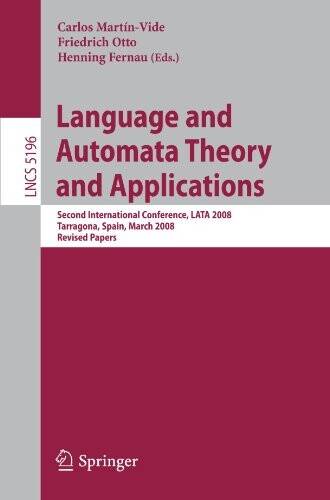 Carlos Martín-Vide
Friedrich Otto
Henning Fernau (Eds.)

LNCS 5196

Language and Automata Theory and Applications

Second International Conference, LATA 2008
Tarragona, Spain, March 2008
Revised Papers

Springer